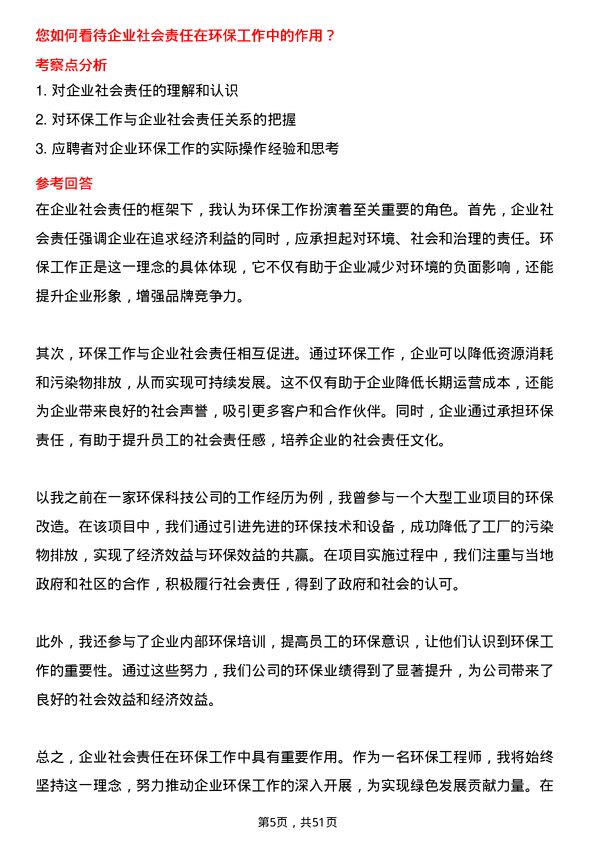 您如何看待企业社会责任在环保工作中的作用？

考察点分析

1. 对企业社会责任的理解和认识

2. 对环保工作与企业社会责任关系的把握

3. 应聘者对企业环保工作的实际操作经验和思考

参考回答

在企业社会责任的框架下，我认为环保工作扮演着至关重要的角色。首先，企业社会责任强调企业在追求经济利益的同时，应承担起对环境、社会和治理的责任。环保工作正是这一理念的具体体现，它不仅有助于企业减少对环境的负面影响，还能提升企业形象，增强品牌竞争力。

其次，环保工作与企业社会责任相互促进。通过环保工作，企业可以降低资源消耗和污染物排放，从而实现可持续发展。这不仅有助于企业降低长期运营成本，还能为企业带来良好的社会声誉，吸引更多客户和合作伙伴。同时，企业通过承担环保责任，有助于提升员工的社会责任感，培养企业的社会责任文化。

以我之前在一家环保科技公司的工作经历为例，我曾参与一个大型工业项目的环保改造。在该项目中，我们通过引进先进的环保技术和设备，成功降低了工厂的污染物排放，实现了经济效益与环保效益的共赢。在项目实施过程中，我们注重与当地政府和社区的合作，积极履行社会责任，得到了政府和社会的认可。

此外，我还参与了企业内部环保培训，提高员工的环保意识，让他们认识到环保工作的重要性。通过这些努力，我们公司的环保业绩得到了显著提升，为公司带来了良好的社会效益和经济效益。

总之，企业社会责任在环保工作中具有重要作用。作为一名环保工程师，我将始终坚持这一理念，努力推动企业环保工作的深入开展，为实现绿色发展贡献力量。在

第5页，共51页